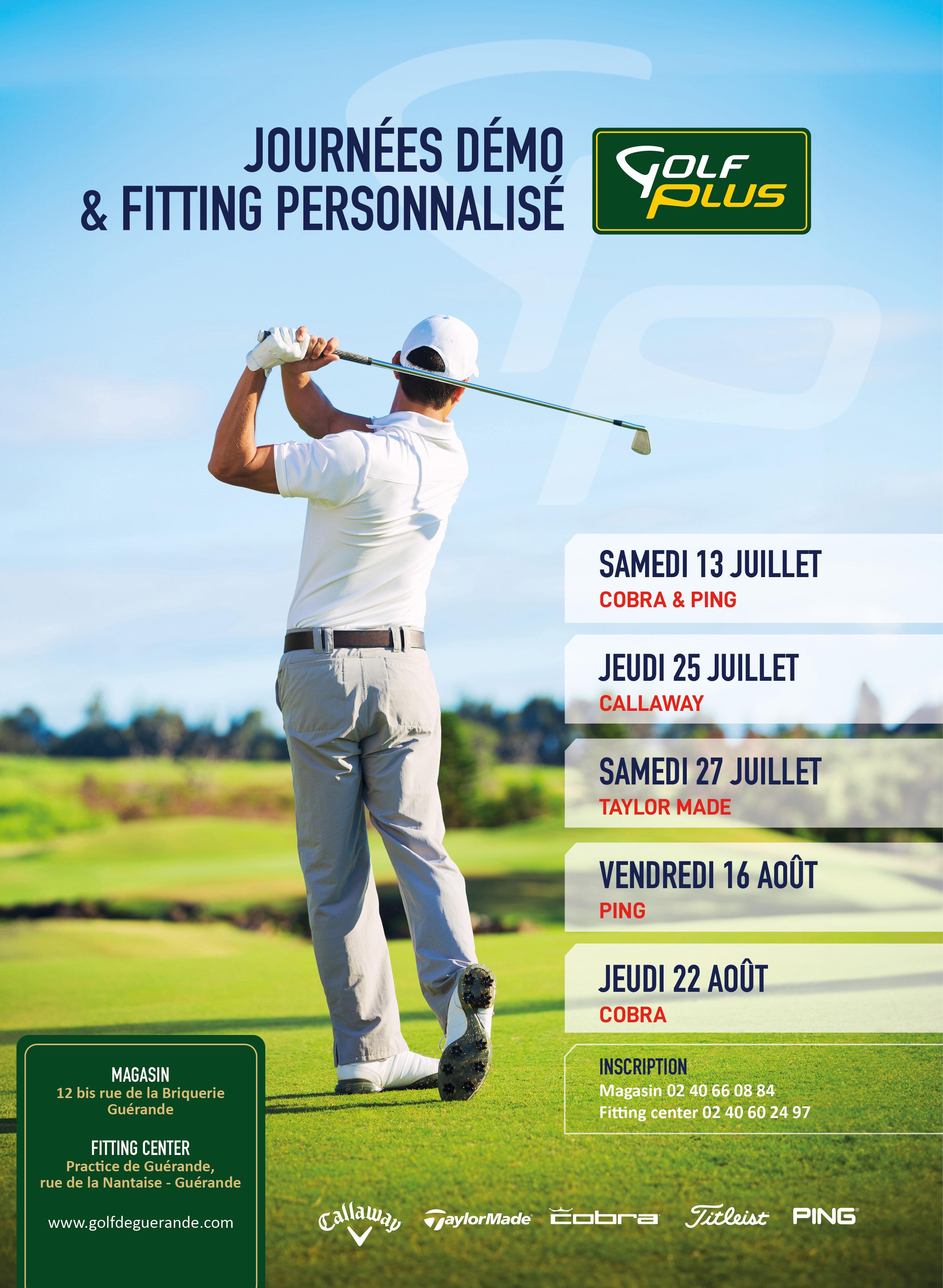 JOURNÉES DÉMO
& FITTING PERSONNALISÉ

GOLF PLUS

SAMEDI 13 JUILLET
COBRA & PING

JEUDI 25 JUILLET
CALLAWAY

SAMEDI 27 JUILLET
TAYLOR MADE

VENDREDI 16 AOÛT
PING

JEUDI 22 AOÛT
COBRA

INSCRIPTION
Magasin 02 40 66 08 84
Fitting center 02 40 60 24 97

MAGASIN
12 bis rue de la Briquerie
Guérande

FITTING CENTER
Practice de Guérande,
rue de la Nantaise - Guérande

www.golfdeguerande.com

Callaway TaylorMade cobra Titleist PING